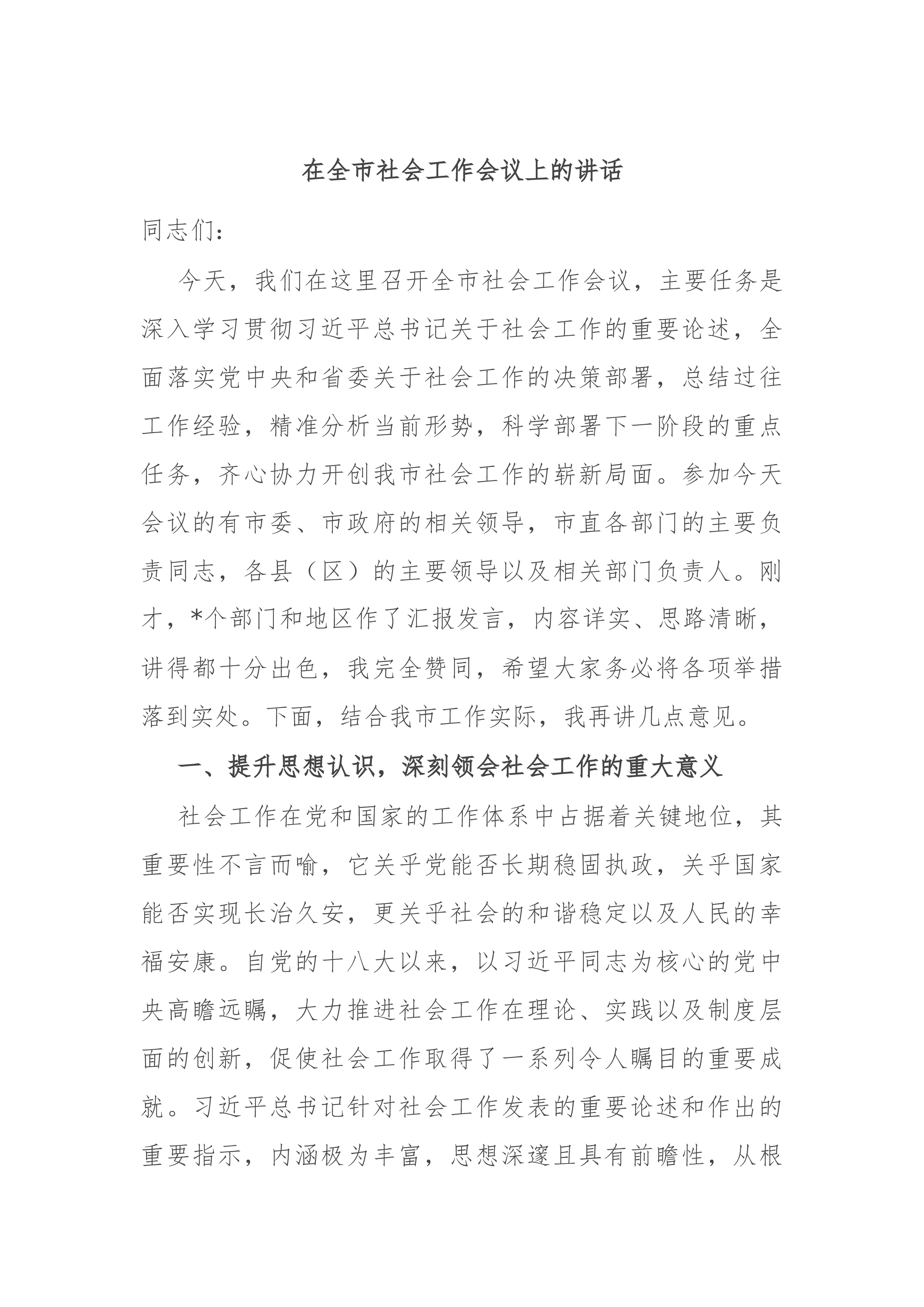 在全市社会工作会议上的讲话

同志们：

今天，我们在这里召开全市社会工作会议，主要任务是深入学习贯彻习近平总书记关于社会工作的重要论述，全面落实党中央和省委关于社会工作的决策部署，总结过往工作经验，精准分析当前形势，科学部署下一阶段的重点任务，齐心协力开创我市社会工作的崭新局面。参加今天会议的有市委、市政府的相关领导，市直各部门的主要负责同志，各县（区）的主要领导以及相关部门负责人。刚才，*个部门和地区作了汇报发言，内容详实、思路清晰，讲得都十分出色，我完全赞同，希望大家务必将各项举措落到实处。下面，结合我市工作实际，我再讲几点意见。

一、提升思想认识，深刻领会社会工作的重大意义

社会工作在党和国家的工作体系中占据着关键地位，其重要性不言而喻，它关乎党能否长期稳固执政，关乎国家能否实现长治久安，更关乎社会的和谐稳定以及人民的幸福安康。自党的十八大以来，以习近平同志为核心的党中央高瞻远瞩，大力推进社会工作在理论、实践以及制度层面的创新，促使社会工作取得了一系列令人瞩目的重要成就。习近平总书记针对社会工作发表的重要论述和作出的重要指示，内涵极为丰富，思想深邃且具有前瞻性，从根